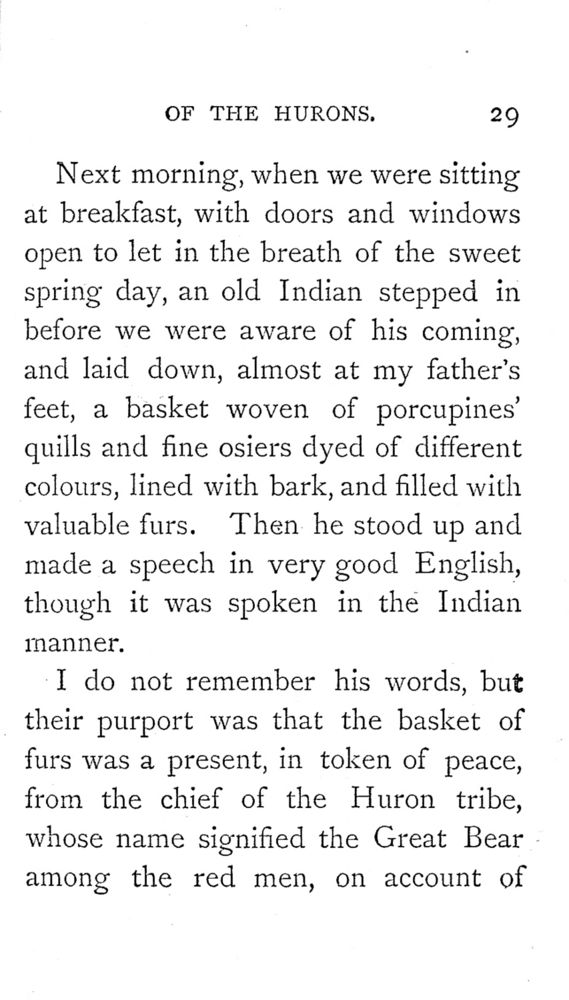 OF THE HURONS. 29

Next morning, when we were sitting at breakfast, with doors and windows open to let in the breath of the sweet spring day, an old Indian stepped in before we were aware of his coming, and laid down, almost at my father's feet, a basket woven of porcupines' quills and fine osiers dyed of different colours, lined with bark, and filled with valuable furs. Then he stood up and made a speech in very good English, though it was spoken in the Indian manner.

I do not remember his words, but their purport was that the basket of furs was a present, in token of peace, from the chief of the Huron tribe, whose name signified the Great Bear among the red men, on account of